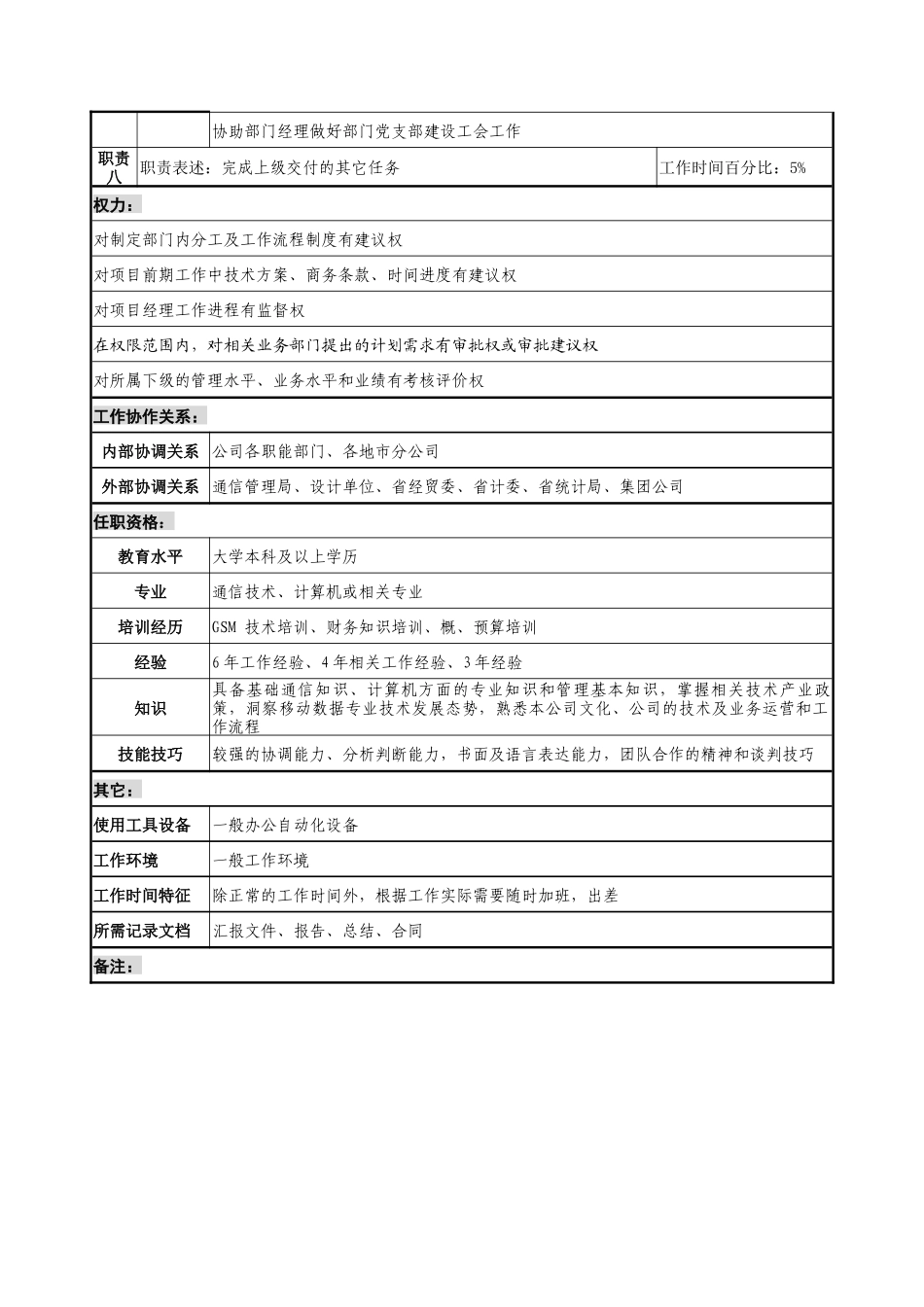 | | | 协助部门经理做好部门党支部建设工会工作 | |
|---|---|---|---|
| 职责八 | 职责表述：完成上级交付的其它任务 | | 工作时间百分比：5% |

权力：

对制定部门内分工及工作流程制度有建议权

对项目前期工作中技术方案、商务条款、时间进度有建议权

对项目经理工作进程有监督权

在权限范围内，对相关业务部门提出的计划需求有审批权或审批建议权

对所属下级的管理水平、业务水平和业绩有考核评价权

工作协作关系：

| 内部协调关系 | 公司各职能部门、各地市分公司 |
|---|---|
| 外部协调关系 | 通信管理局、设计单位、省经贸委、省计委、省统计局、集团公司 |

任职资格：

| 教育水平 | 大学本科及以上学历 |
|---|---|
| 专业 | 通信技术、计算机或相关专业 |
| 培训经历 | GSM 技术培训、财务知识培训、概、预算培训 |
| 经验 | 6年工作经验、4年相关工作经验、3年经验 |
| 知识 | 具备基础通信知识、计算机方面的专业知识和管理基本知识，掌握相关技术产业政策，洞察移动数据专业技术发展态势，熟悉本公司文化、公司的技术及业务运营和工作流程 |
| 技能技巧 | 较强的协调能力、分析判断能力，书面及语言表达能力，团队合作的精神和谈判技巧 |

其它：

| 使用工具设备 | 一般办公自动化设备 |
|---|---|
| 工作环境 | 一般工作环境 |
| 工作时间特征 | 除正常的工作时间外，根据工作实际需要随时加班，出差 |
| 所需记录文档 | 汇报文件、报告、总结、合同 |

备注：